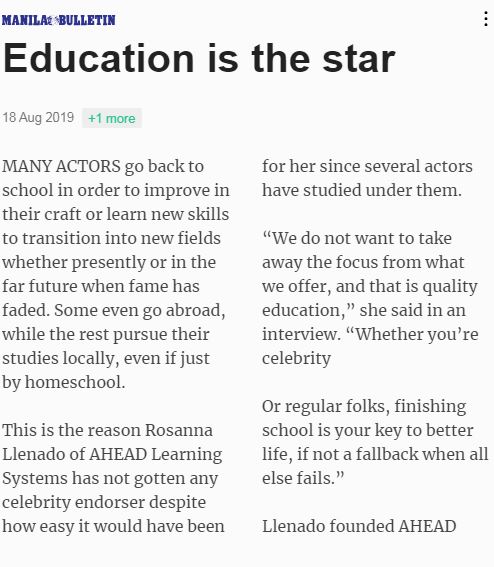 MANILA BULLETIN

Education is the star

18 Aug 2019 +1 more

MANY ACTORS go back to school in order to improve in their craft or learn new skills to transition into new fields whether presently or in the far future when fame has faded. Some even go abroad, while the rest pursue their studies locally, even if just by homeschool.

This is the reason Rosanna Llenado of AHEAD Learning Systems has not gotten any celebrity endorser despite how easy it would have been for her since several actors have studied under them.

“We do not want to take away the focus from what we offer, and that is quality education,” she said in an interview. “Whether you’re celebrity

Or regular folks, finishing school is your key to better life, if not a fallback when all else fails.”

Llenado founded AHEAD